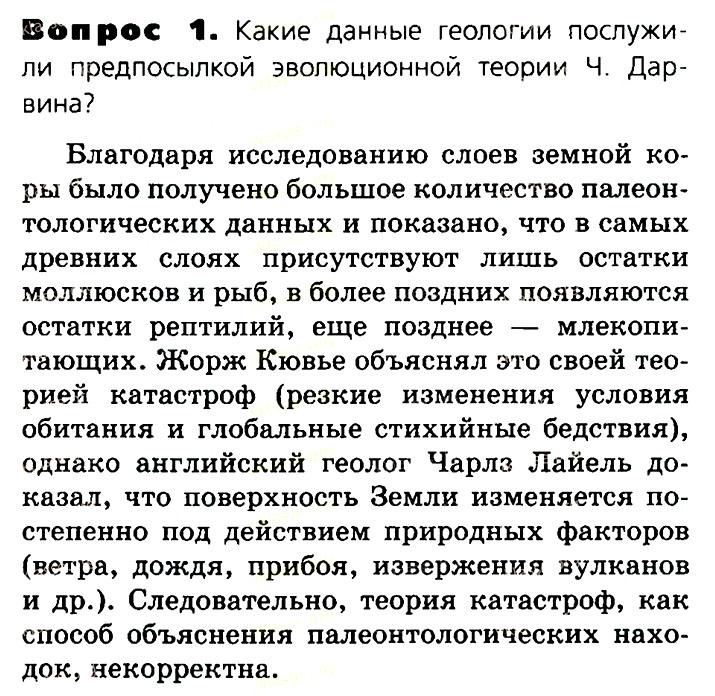 Вопрос 1. Какие данные геологии послужили предпосылкой эволюционной теории Ч. Дарвина?

Благодаря исследованию слоев земной коры было получено большое количество палеонтологических данных и показано, что в самых древних слоях присутствуют лишь остатки моллюсков и рыб, в более поздних появляются остатки рептилий, еще позднее — млекопитающих. Жорж Кювье объяснял это своей теорией катастроф (резкие изменения условия обитания и глобальные стихийные бедствия), однако английский геолог Чарлз Лайель доказал, что поверхность Земли изменяется постепенно под действием природных факторов (ветра, дождя, прибоя, извержения вулканов и др.). Следовательно, теория катастроф, как способ объяснения палеонтологических находок, некорректна.